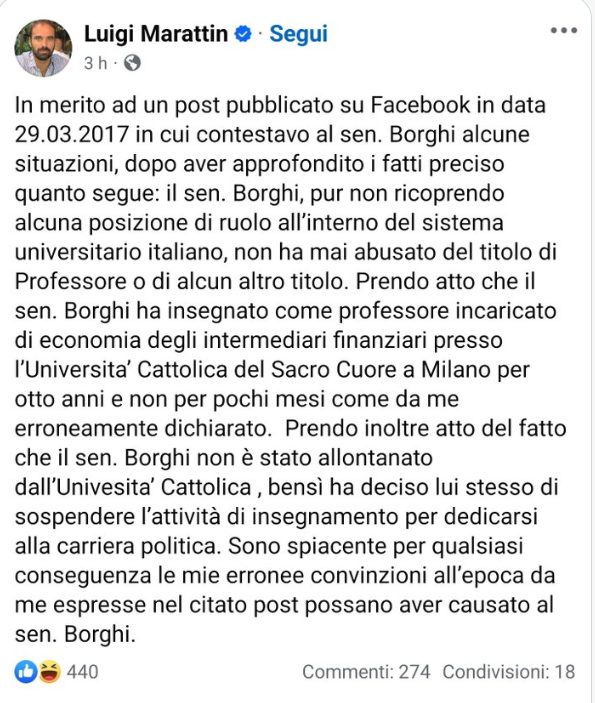 Luigi Marattin · Segui
3 h ·

In merito ad un post pubblicato su Facebook in data 29.03.2017 in cui contestavo al sen. Borghi alcune situazioni, dopo aver approfondito i fatti preciso quanto segue: il sen. Borghi, pur non ricoprendo alcuna posizione di ruolo all'interno del sistema universitario italiano, non ha mai abusato del titolo di Professore o di alcun altro titolo. Prendo atto che il sen. Borghi ha insegnato come professore incaricato di economia degli intermediari finanziari presso l'Universita' Cattolica del Sacro Cuore a Milano per otto anni e non per pochi mesi come da me erroneamente dichiarato. Prendo inoltre atto del fatto che il sen. Borghi non è stato allontanato dall'Univesita' Cattolica , bensì ha deciso lui stesso di sospendere l'attività di insegnamento per dedicarsi alla carriera politica. Sono spiacente per qualsiasi conseguenza le mie erronee convinzioni all'epoca da me espresse nel citato post possano aver causato al sen. Borghi.

440
Commenti: 274 Condivisioni: 18